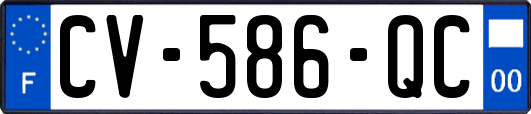 F

CV-586-QC

00